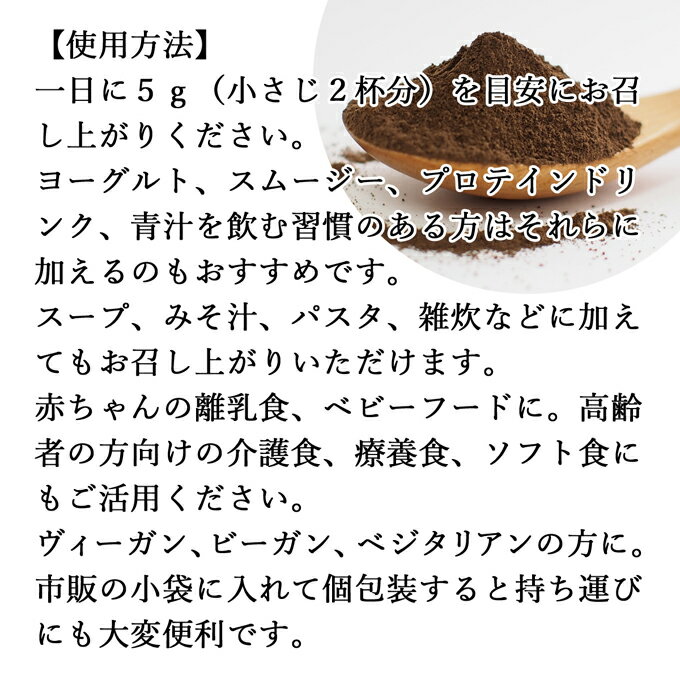 【使用方法】
一日に５ｇ（小さじ２杯分）を目安にお召し上がりください。
ヨーグルト、スムージー、プロテインドリンク、青汁を飲む習慣のある方はそれらに加えるのもおすすめです。
スープ、みそ汁、パスタ、雑炊などに加えてもお召し上がりいただけます。
赤ちゃんの離乳食、ベビーフードに。高齢者の方向けの介護食、療養食、ソフト食にもご活用ください。
ヴィーガン、ビーガン、ベジタリアンの方に。
市販の小袋に入れて個包装すると持ち運びにも大変便利です。